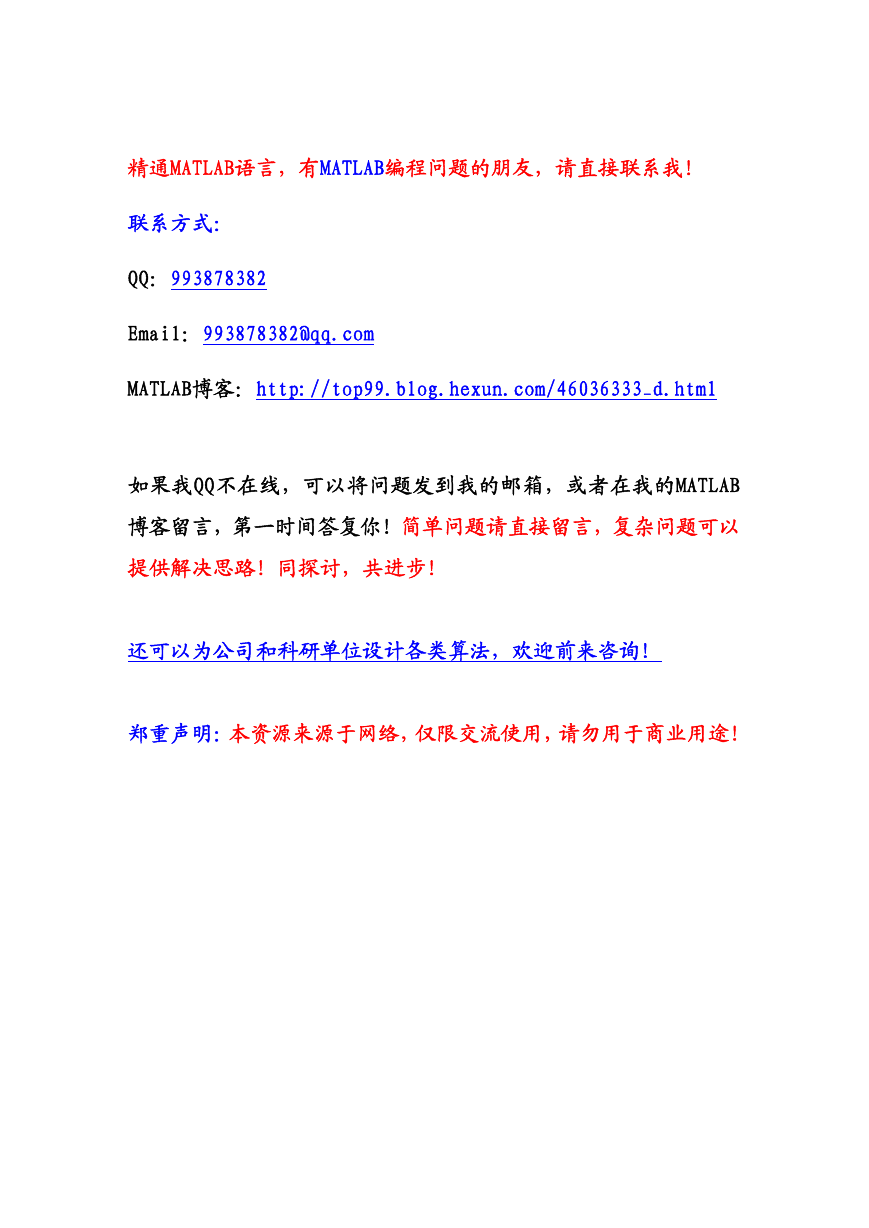 精通MATLAB语言，有MATLAB编程问题的朋友，请直接联系我！

联系方式:

QQ: 993878382

Email: 993878382@qq.com

MATLAB博客: http://top99.blog.hexun.com/46036333_d.html

如果我QQ不在线，可以将问题发到我的邮箱，或者在我的MATLAB博客留言，第一时间答复你！简单问题请直接留言，复杂问题可以提供解决思路！同探讨，共进步！

还可以为公司和科研单位设计各类算法，欢迎前来咨询！

郑重声明: 本资源来源于网络，仅限交流使用，请勿用于商业用途！